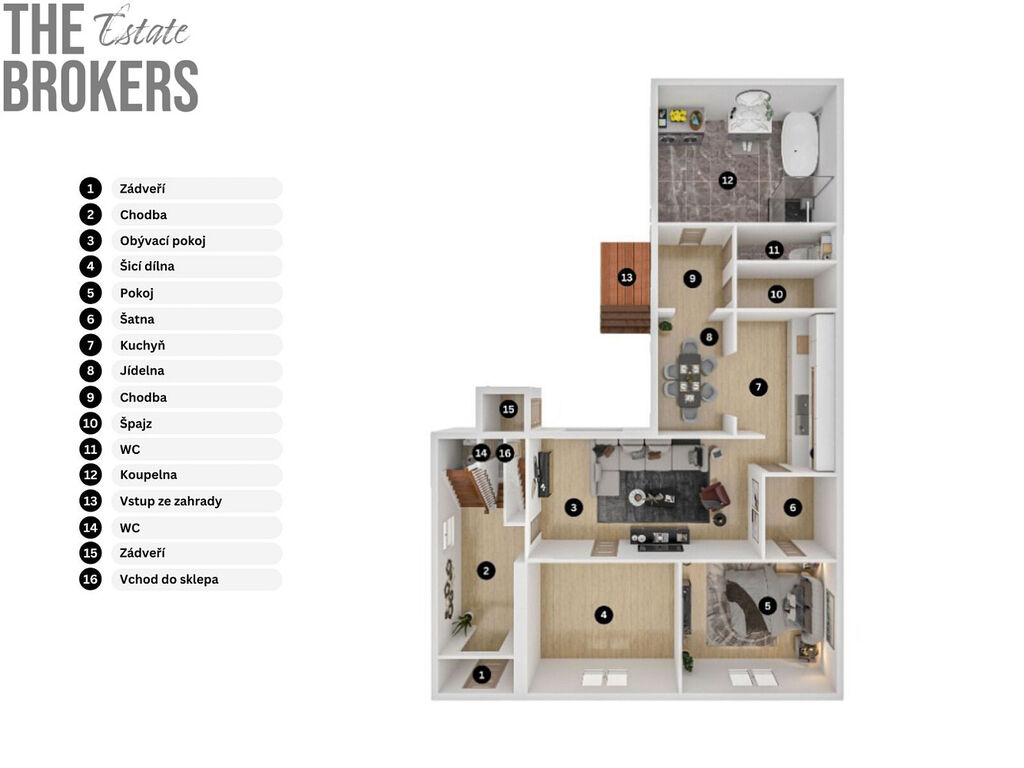 THE Estate
BROKERS

1 Zádveří
2 Chodba
3 Obývací pokoj
4 Šicí dílna
5 Pokoj
6 Šatna
7 Kuchyň
8 Jídelna
9 Chodba
10 Špajz
11 WC
12 Koupelna
13 Vstup ze zahrady
14 WC
15 Zádveří
16 Vchod do sklepa

12
11
13
9
10
8
7
15
14
16
3
6
2
4
5
1